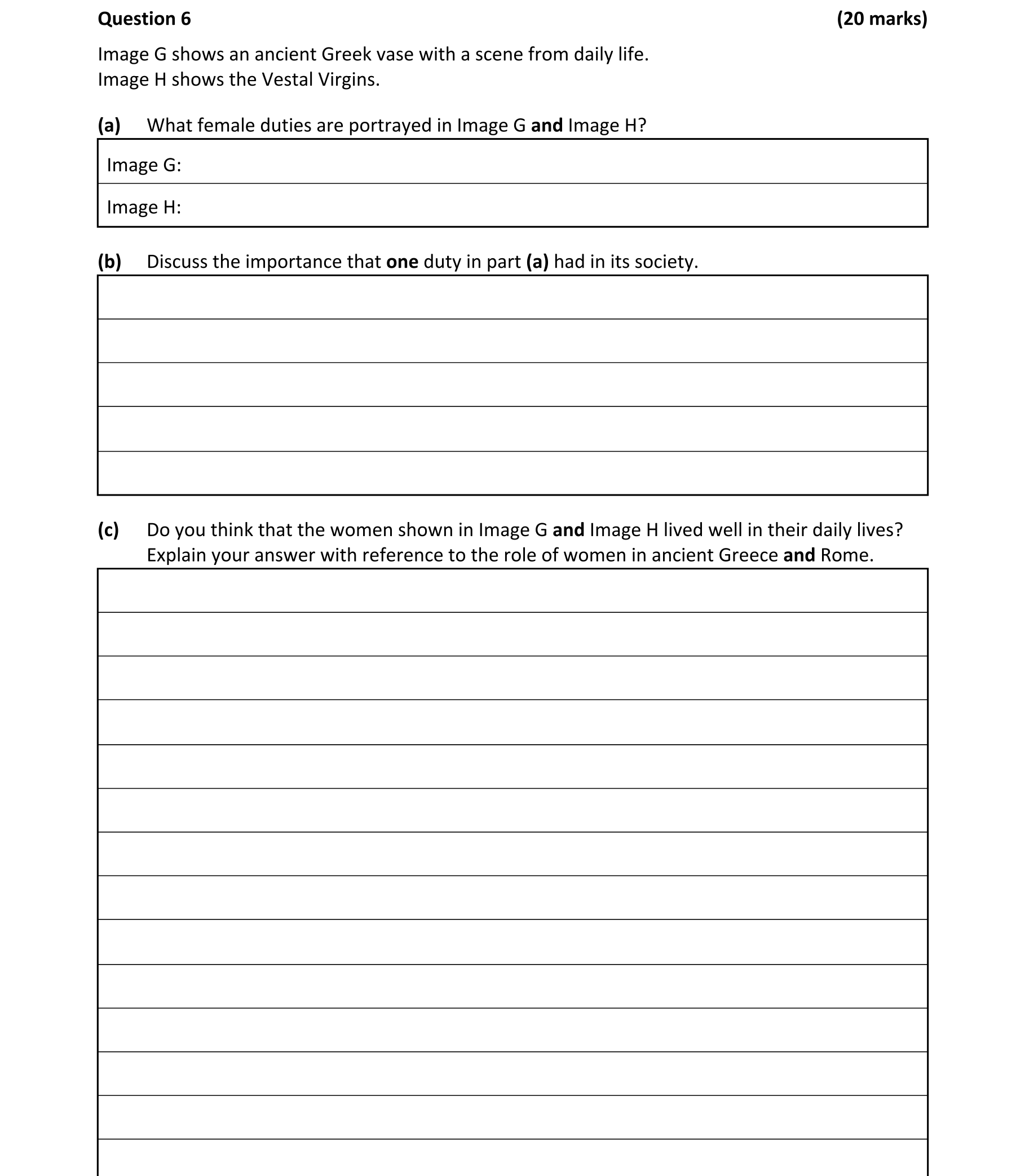 Question 6 (20 marks)

Image G shows an ancient Greek vase with a scene from daily life.
Image H shows the Vestal Virgins.

(a) What female duties are portrayed in Image G and Image H?

Image G:

Image H:

(b) Discuss the importance that one duty in part (a) had in its society.

(c) Do you think that the women shown in Image G and Image H lived well in their daily lives? Explain your answer with reference to the role of women in ancient Greece and Rome.